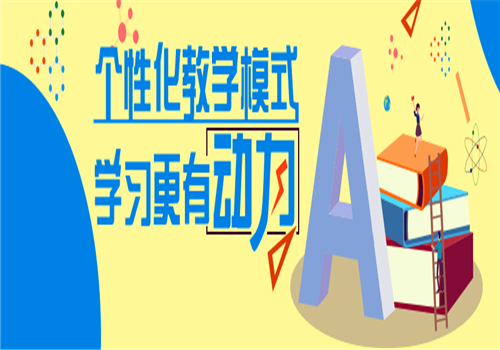 个性化教学模式

学习更有动力

A